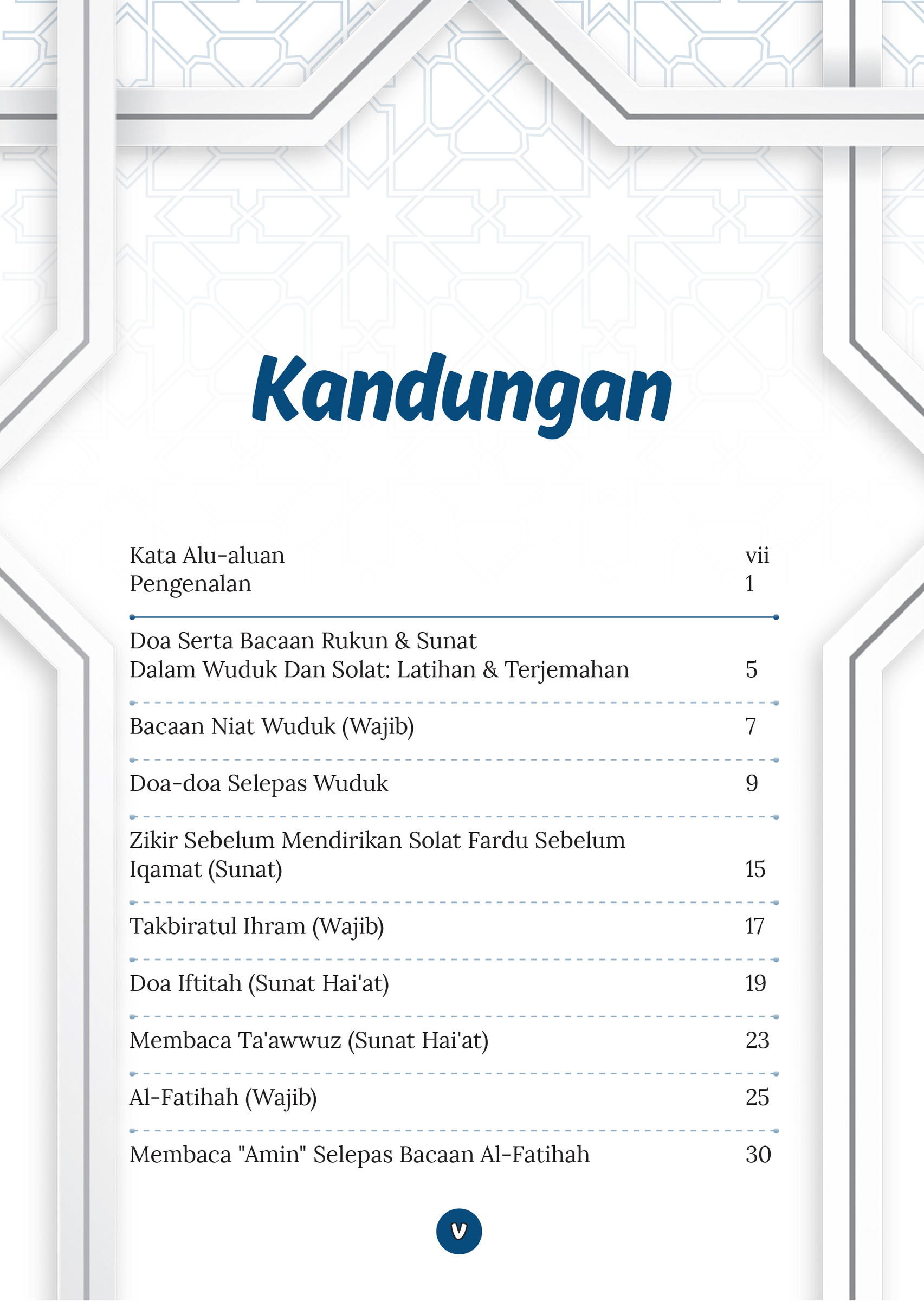 Kandungan

Kata Alu-aluan vii
Pengenalan 1

Doa Serta Bacaan Rukun & Sunat Dalam Wuduk Dan Solat: Latihan & Terjemahan 5

Bacaan Niat Wuduk (Wajib) 7

Doa-doa Selepas Wuduk 9

Zikir Sebelum Mendirikan Solat Fardu Sebelum Iqamat (Sunat) 15

Takbiratul Ihram (Wajib) 17

Doa Iftitah (Sunat Hai'at) 19

Membaca Ta'awwuz (Sunat Hai'at) 23

Al-Fatihah (Wajib) 25

Membaca "Amin" Selepas Bacaan Al-Fatihah 30

v